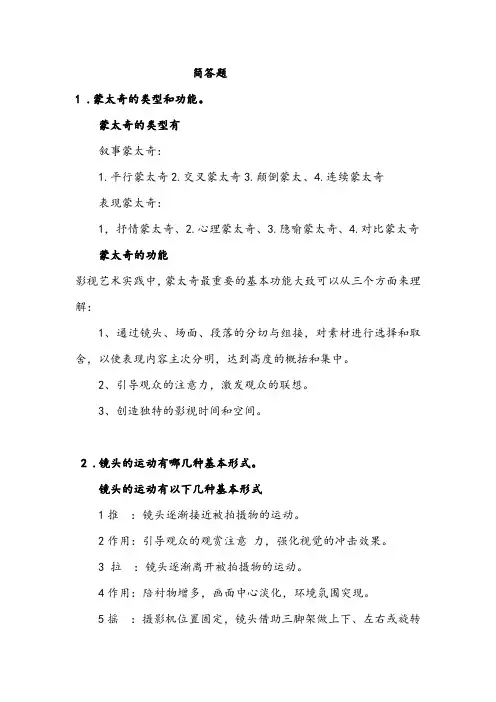 简答题

1．蒙太奇的类型和功能。

蒙太奇的类型有

叙事蒙太奇:

1. 平行蒙太奇 2. 交叉蒙太奇 3. 颠倒蒙太、4. 连续蒙太奇

表现蒙太奇:

1，抒情蒙太奇、2. 心理蒙太奇、3. 隐喻蒙太奇、4. 对比蒙太奇

蒙太奇的功能

影视艺术实践中，蒙太奇最重要的基本功能大致可以从三个方面来理解:

1、通过镜头、场面、段落的分切与组接，对素材进行选择和取舍，以使表现内容主次分明，达到高度的概括和集中。

2、引导观众的注意力，激发观众的联想。

3、创造独特的影视时间和空间。

2．镜头的运动有哪几种基本形式。

镜头的运动有以下几种基本形式

1 推 ：镜头逐渐接近被拍摄物的运动。

2 作用：引导观众的观赏注意 力，强化视觉的冲击效果。

3 拉 ：镜头逐渐离开被拍摄物的运动。

4 作用：陪衬物增多，画面中心淡化，环境氛围突现。

5 摇 ：摄影机位置固定，镜头借助三脚架做上下、左右或旋转